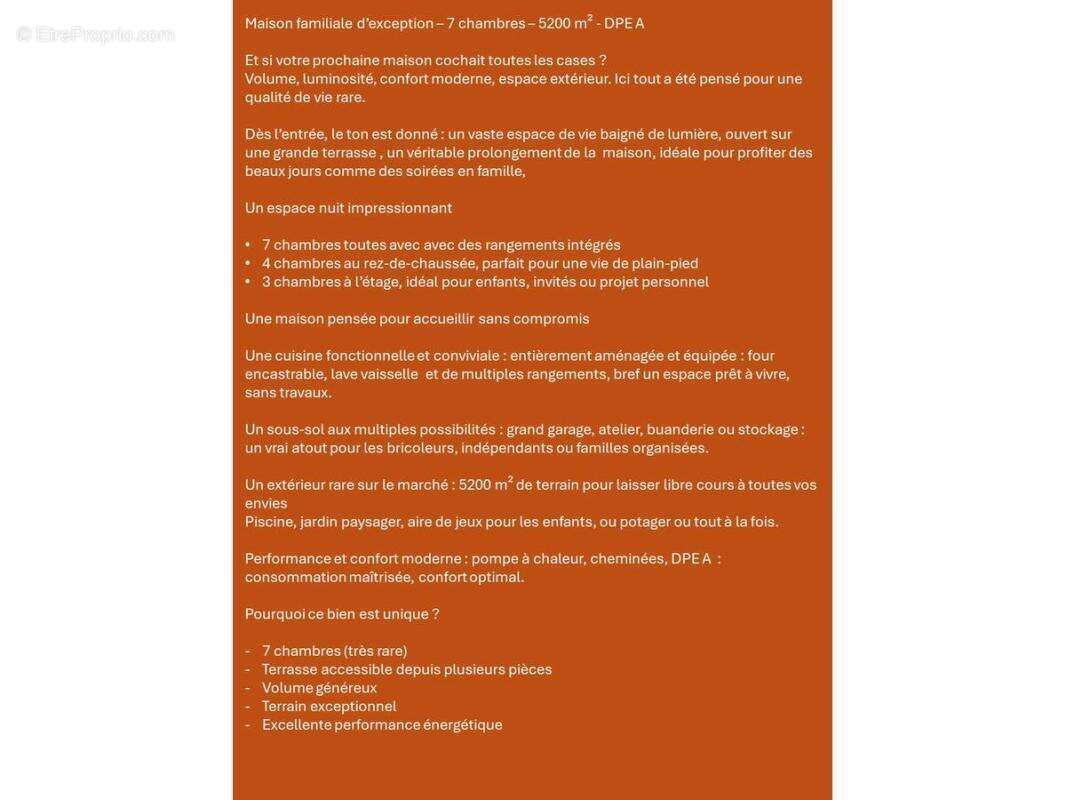 Maison familiale d'exception – 7 chambres – 5200 $m^2$ - DPE A

Et si votre prochaine maison cochait toutes les cases ?
Volume, luminosité, confort moderne, espace extérieur. Ici tout a été pensé pour une qualité de vie rare.

Dès l'entrée, le ton est donné : un vaste espace de vie baigné de lumière, ouvert sur une grande terrasse , un véritable prolongement de la maison, idéale pour profiter des beaux jours comme des soirées en famille,

Un espace nuit impressionnant

• 7 chambres toutes avec avec des rangements intégrés
• 4 chambres au rez-de-chaussée, parfait pour une vie de plain-pied
• 3 chambres à l'étage, idéal pour enfants, invités ou projet personnel

Une maison pensée pour accueillir sans compromis

Une cuisine fonctionnelle et conviviale : entièrement aménagée et équipée : four encastrable, lave vaisselle et de multiples rangements, bref un espace prêt à vivre, sans travaux.

Un sous-sol aux multiples possibilités : grand garage, atelier, buanderie ou stockage : un vrai atout pour les bricoleurs, indépendants ou familles organisées.

Un extérieur rare sur le marché : 5200 $m^2$ de terrain pour laisser libre cours à toutes vos envies
Piscine, jardin paysager, aire de jeux pour les enfants, ou potager ou tout à la fois.

Performance et confort moderne : pompe à chaleur, cheminées, DPE A : consommation maîtrisée, confort optimal.

Pourquoi ce bien est unique ?

- 7 chambres (très rare)
- Terrasse accessible depuis plusieurs pièces
- Volume généreux
- Terrain exceptionnel
- Excellente performance énergétique

© EtreProprio.com